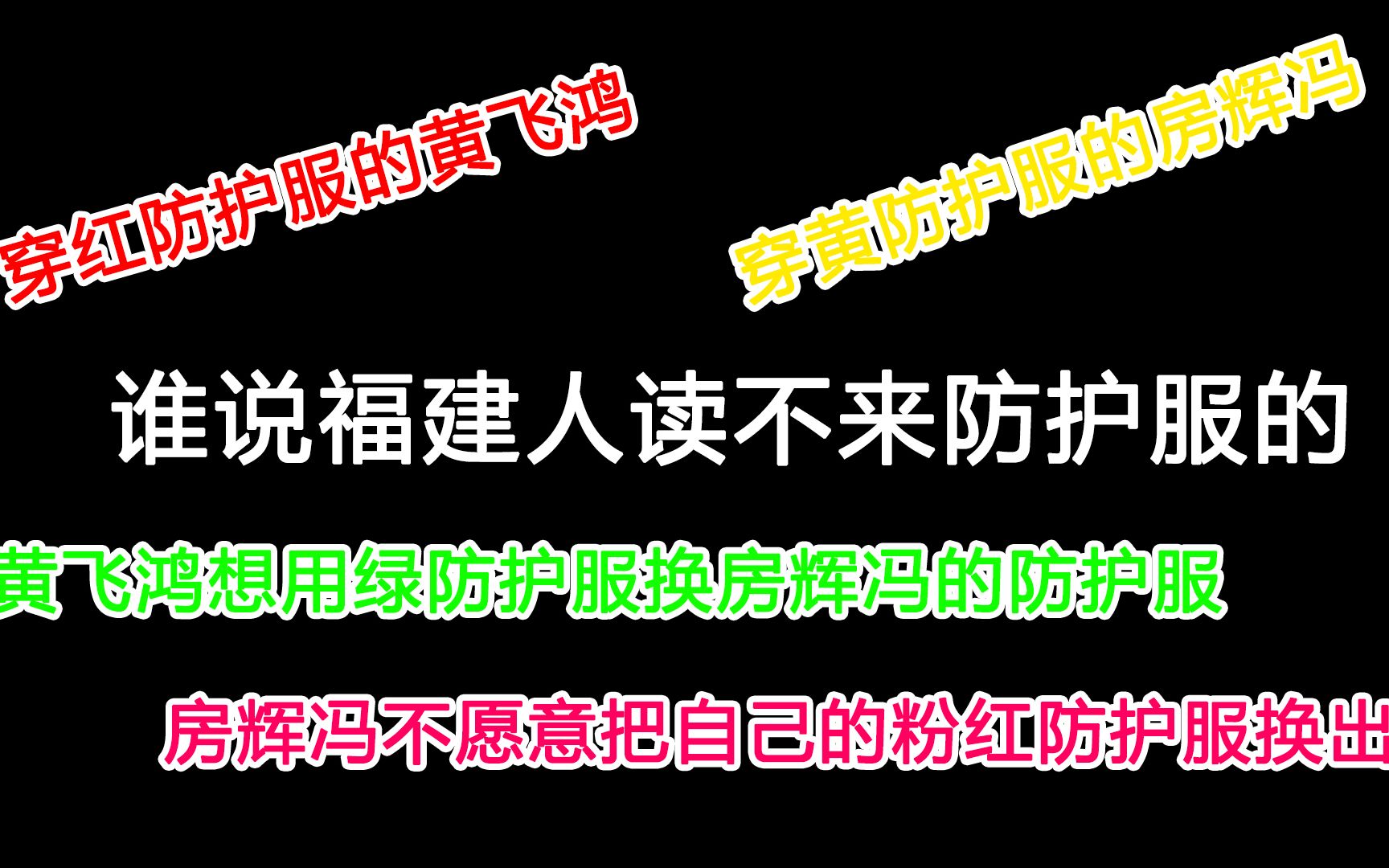 穿红防护服的黄飞鸿

穿黄防护服的房辉冯

谁说福建人读不来防护服的

黄飞鸿想用绿防护服换房辉冯的防护服

房辉冯不愿意把自己的粉红防护服换出